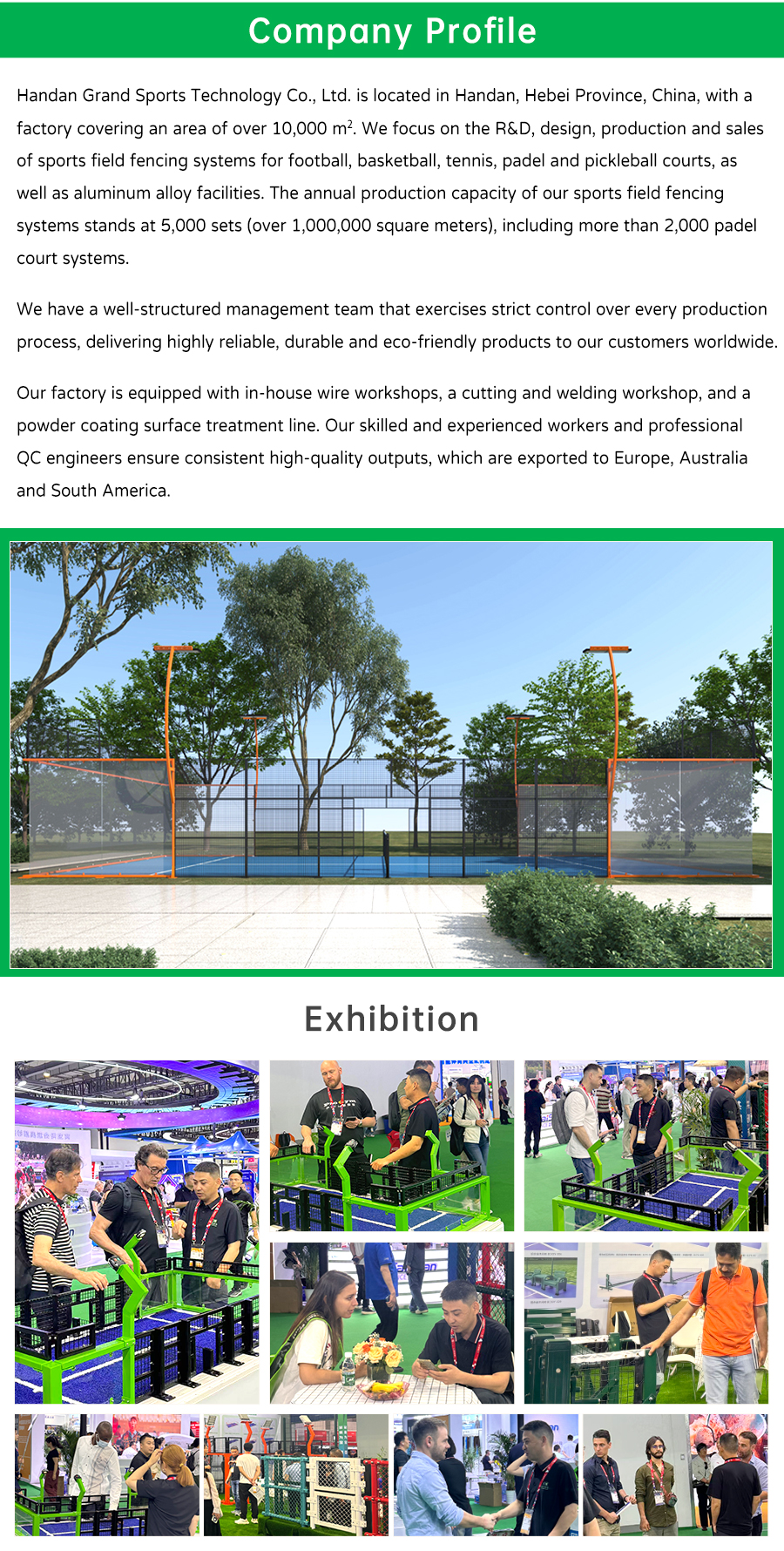 Company Profile

Handan Grand Sports Technology Co., Ltd. is located in Handan, Hebei Province, China, with a factory covering an area of over 10,000 $m^2$. We focus on the R&D, design, production and sales of sports field fencing systems for football, basketball, tennis, padel and pickleball courts, as well as aluminum alloy facilities. The annual production capacity of our sports field fencing systems stands at 5,000 sets (over 1,000,000 square meters), including more than 2,000 padel court systems.

We have a well-structured management team that exercises strict control over every production process, delivering highly reliable, durable and eco-friendly products to our customers worldwide.

Our factory is equipped with in-house wire workshops, a cutting and welding workshop, and a powder coating surface treatment line. Our skilled and experienced workers and professional QC engineers ensure consistent high-quality outputs, which are exported to Europe, Australia and South America.

Exhibition